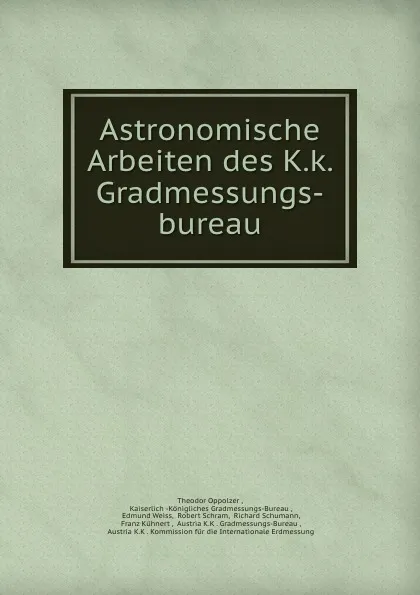 Astronomische Arbeiten des K.k. Gradmessungs-bureau

Theodor Oppolzer , Kaiserlich -Königliches Gradmessungs-Bureau , Edmund Weiss, Robert Schram, Richard Schumann, Franz Kühnert , Austria K.K . Gradmessungs-Bureau , Austria K.K . Kommission für die Internationale Erdmessung